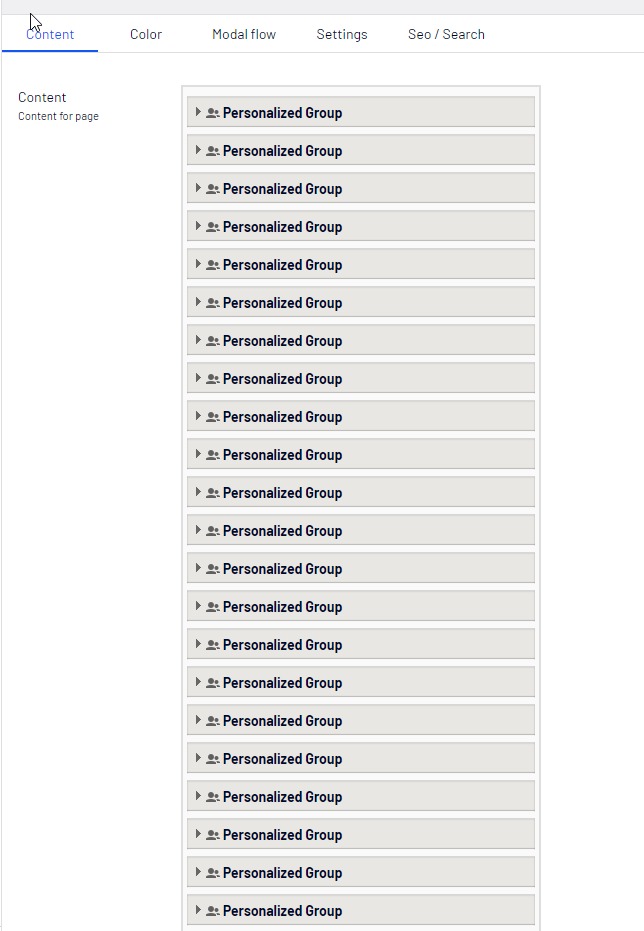 Content Color Modal flow Settings Seo / Search

Content
Content for page

Personalized Group
Personalized Group
Personalized Group
Personalized Group
Personalized Group
Personalized Group
Personalized Group
Personalized Group
Personalized Group
Personalized Group
Personalized Group
Personalized Group
Personalized Group
Personalized Group
Personalized Group
Personalized Group
Personalized Group
Personalized Group
Personalized Group
Personalized Group
Personalized Group
Personalized Group